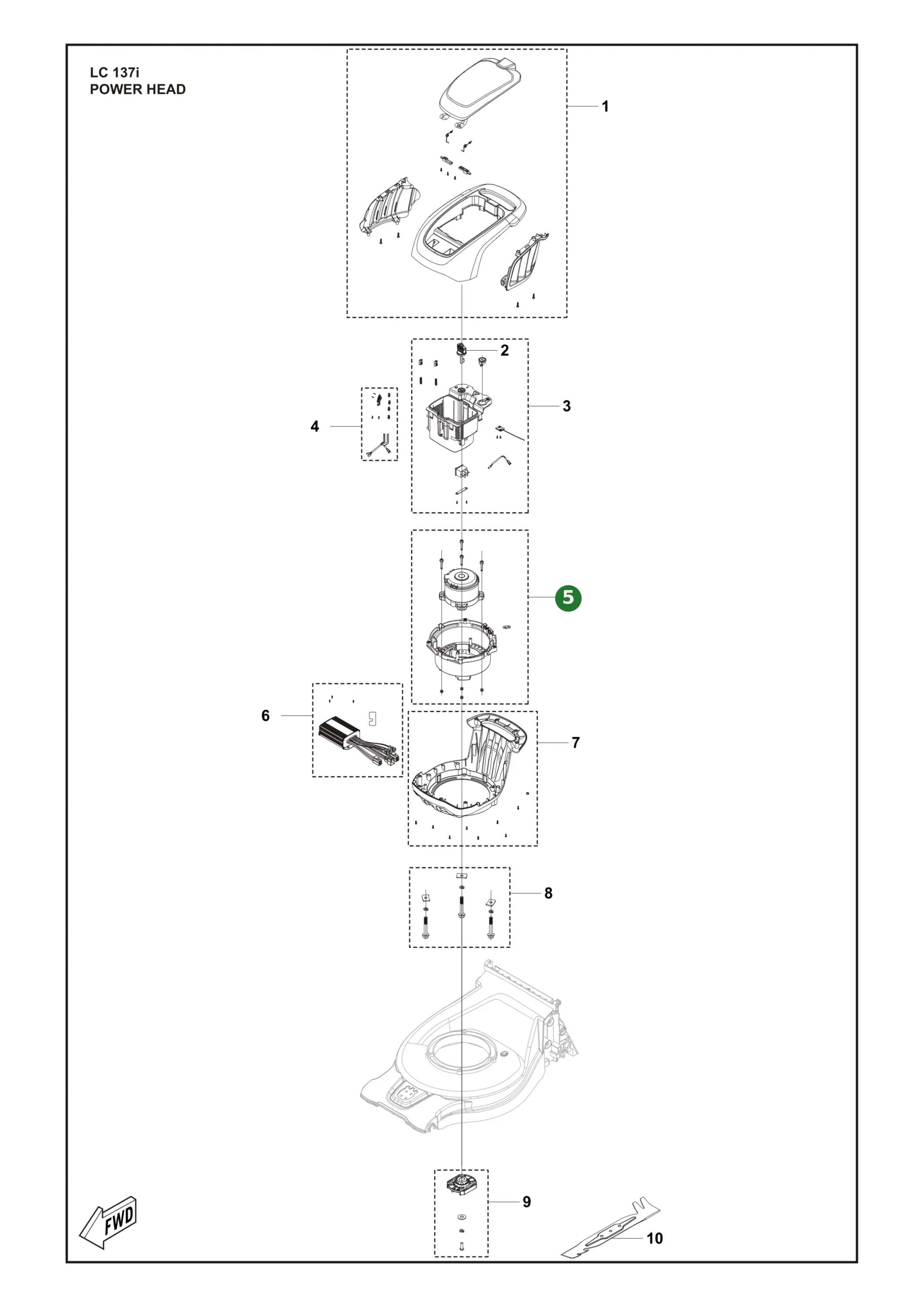 LC 137i
POWER HEAD

1

2

3

4

5

6

7

8

9

10

FWD